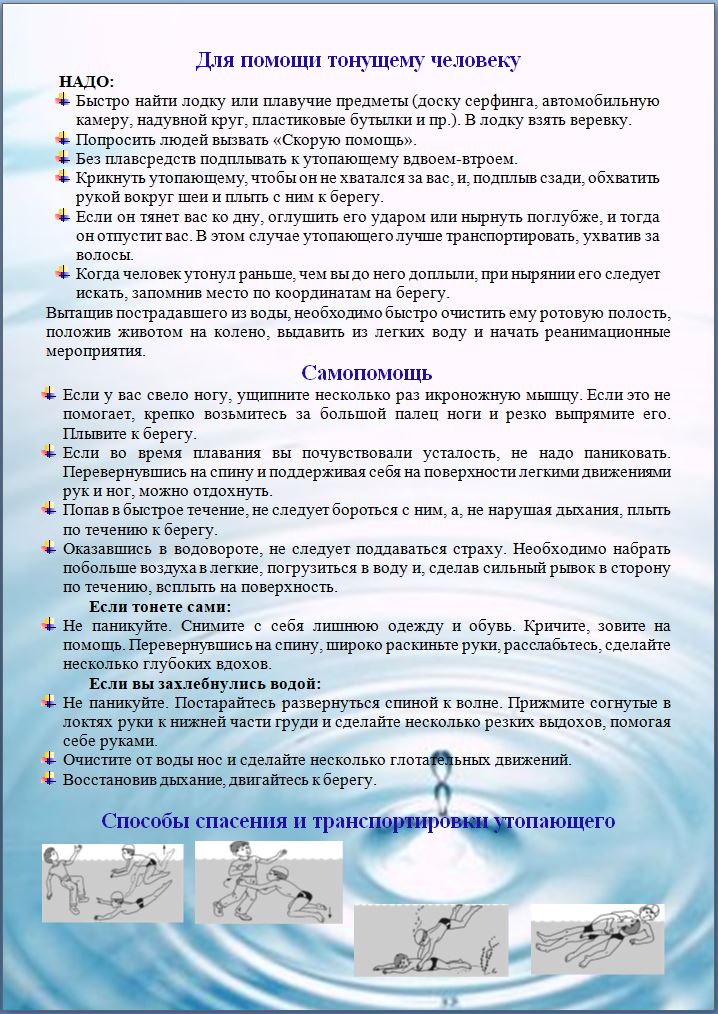 Для помощи тонущему человеку

НАДО:

Быстро найти лодку или плавучие предметы (доску серфинга, автомобильную камеру, надувной круг, пластиковые бутылки и пр.). В лодку взять веревку.

Попросить людей вызвать «Скорую помощь».

Без плавсредств подплывать к утопающему вдвоем-втроем.

Крикнуть утопающему, чтобы он не хватался за вас, и, подплыв сзади, обхватить рукой вокруг шеи и плыть с ним к берегу.

Если он тянет вас ко дну, оглушить его ударом или нырнуть поглубже, и тогда он отпустит вас. В этом случае утопающего лучше транспортировать, ухватив за волосы.

Когда человек утонул раньше, чем вы до него доплыли, при нырянии его следует искать, запомнив место по координатам на берегу.

Вытащив пострадавшего из воды, необходимо быстро очистить ему ротовую полость, положив животом на колено, выдавить из легких воду и начать реанимационные мероприятия.

Самопомощь

Если у вас свело ногу, ущипните несколько раз икроножную мышцу. Если это не помогает, крепко возьмитесь за большой палец ноги и резко выпрямите его. Плывите к берегу.

Если во время плавания вы почувствовали усталость, не надо паниковать. Перевернувшись на спину и поддерживая себя на поверхности легкими движениями рук и ног, можно отдохнуть.

Попав в быстрое течение, не следует бороться с ним, а, не нарушая дыхания, плыть по течению к берегу.

Оказавшись в водовороте, не следует поддаваться страху. Необходимо набрать побольше воздуха в легкие, погрузиться в воду и, сделав сильный рывок в сторону по течению, всплыть на поверхность.

Если тонете сами:

Не паникуйте. Снимите с себя лишнюю одежду и обувь. Кричите, зовите на помощь. Перевернувшись на спину, широко раскиньте руки, расслабьтесь, сделайте несколько глубоких вдохов.

Если вы захлебнулись водой:

Не паникуйте. Постарайтесь развернуться спиной к волне. Прижмите согнутые в локтях руки к нижней части груди и сделайте несколько резких выдохов, помогая себе руками.

Очистите от воды нос и сделайте несколько глотательных движений.

Восстановив дыхание, двигайтесь к берегу.

Способы спасения и транспортировки утопающего